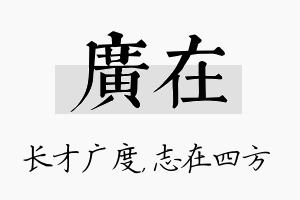 廣在

长才广度,志在四方